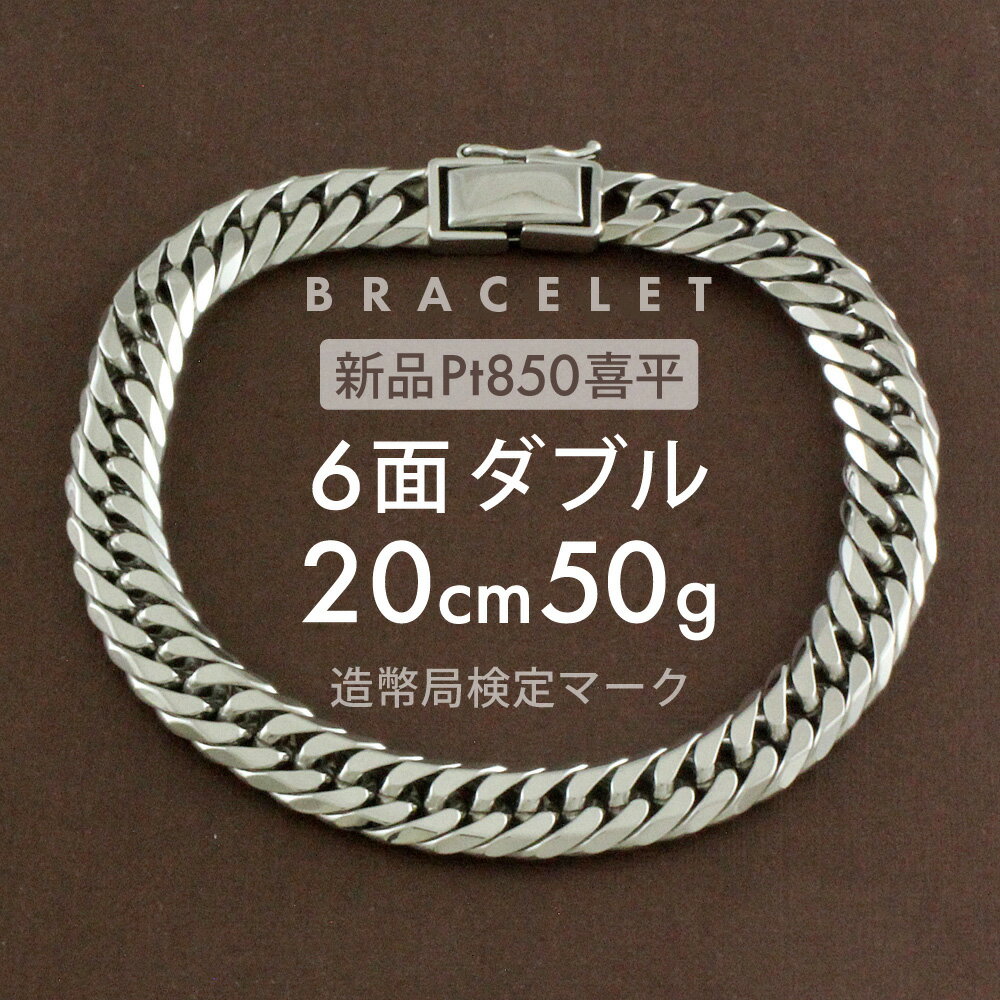 BRACELET

新品Pt850喜平

6面ダブル

20cm50g

造幣局検定マーク